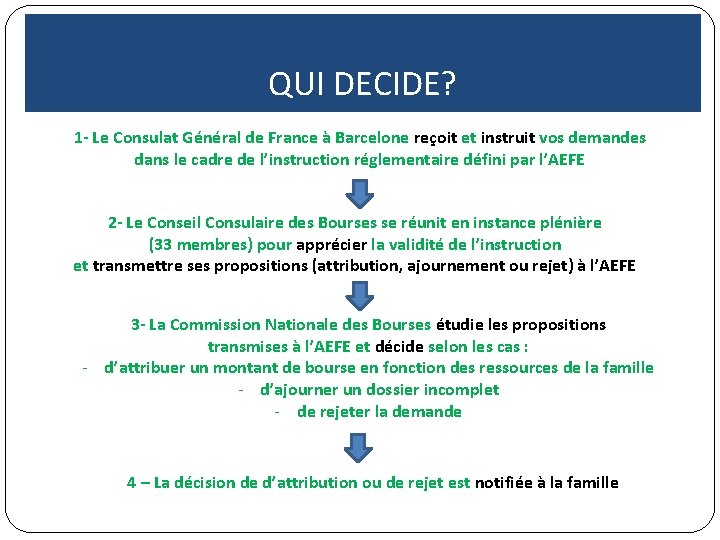 QUI DECIDE?

1- Le Consulat Général de France à Barcelone reçoit et instruit vos demandes dans le cadre de l'instruction réglementaire défini par l'AEFE

2- Le Conseil Consulaire des Bourses se réunit en instance plénière (33 membres) pour apprécier la validité de l'instruction et transmettre ses propositions (attribution, ajournement ou rejet) à l'AEFE

3- La Commission Nationale des Bourses étudie les propositions transmises à l'AEFE et décide selon les cas :
- d'attribuer un montant de bourse en fonction des ressources de la famille
- d'ajourner un dossier incomplet
- de rejeter la demande

4 – La décision de d'attribution ou de rejet est notifiée à la famille